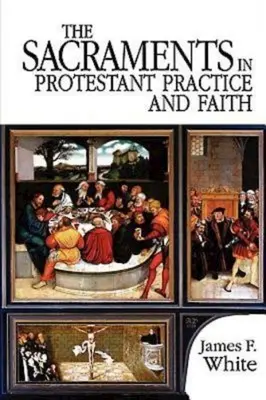 THE SACRAMENTS IN PROTESTANT PRACTICE AND FAITH

James F. White